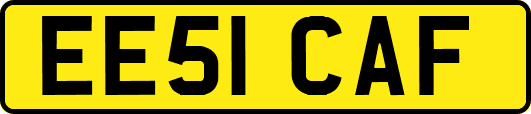 EE51 CAF